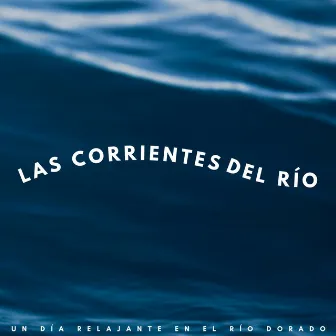 LAS CORRIENTES DEL RÍO

UN DÍA RELAJANTE EN EL RÍO DORADO